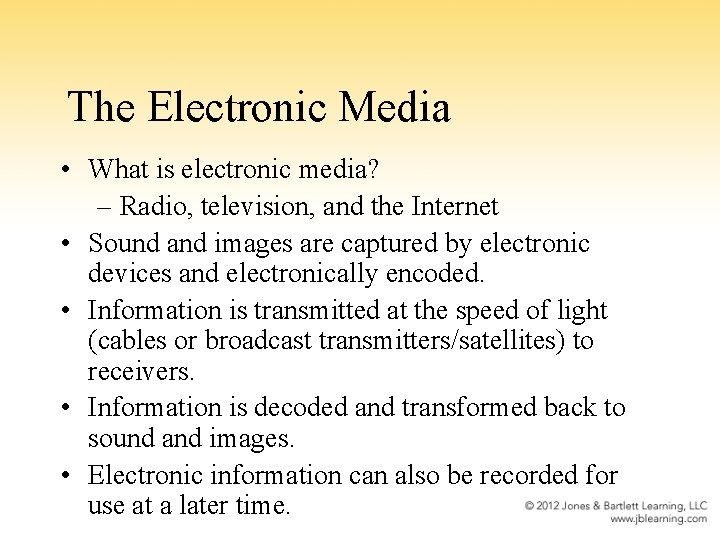 The Electronic Media

• What is electronic media?
– Radio, television, and the Internet
• Sound and images are captured by electronic devices and electronically encoded.
• Information is transmitted at the speed of light (cables or broadcast transmitters/satellites) to receivers.
• Information is decoded and transformed back to sound and images.
• Electronic information can also be recorded for use at a later time.

© 2012 Jones & Bartlett Learning, LLC
www.jblearning.com